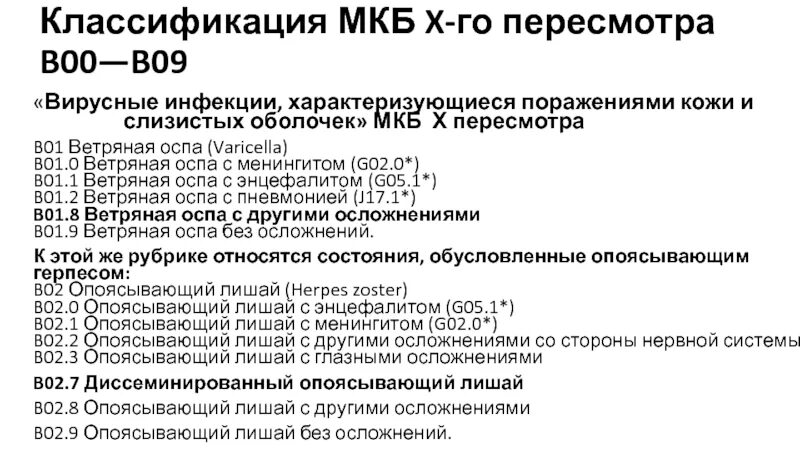 Классификация МКБ Х-го пересмотра В00—В09

«Вирусные инфекции, характеризующиеся поражениями кожи и слизистых оболочек» МКБ Х пересмотра

B01 Ветряная оспа (Varicella)
B01.0 Ветряная оспа с менингитом (G02.0*)
B01.1 Ветряная оспа с энцефалитом (G05.1*)
B01.2 Ветряная оспа с пневмонией (J17.1*)
B01.8 Ветряная оспа с другими осложнениями
B01.9 Ветряная оспа без осложнений.

К этой же рубрике относятся состояния, обусловленные опоясывающим герпесом:
B02 Опоясывающий лишай (Herpes zoster)
B02.0 Опоясывающий лишай с энцефалитом (G05.1*)
B02.1 Опоясывающий лишай с менингитом (G02.0*)
B02.2 Опоясывающий лишай с другими осложнениями со стороны нервной системы
B02.3 Опоясывающий лишай с глазными осложнениями
B02.7 Диссеминированный опоясывающий лишай
B02.8 Опоясывающий лишай с другими осложнениями
B02.9 Опоясывающий лишай без осложнений.